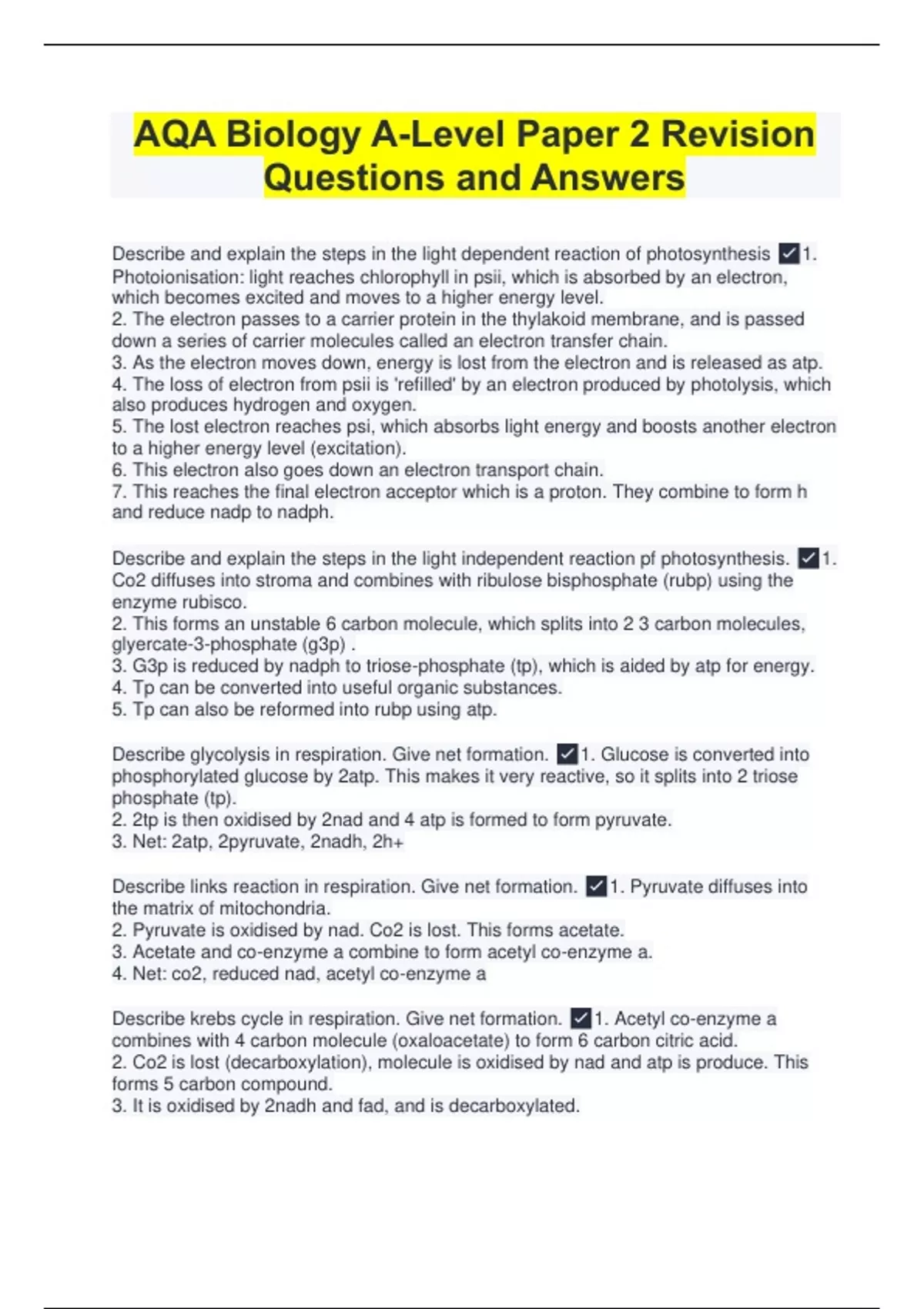 AQA Biology A-Level Paper 2 Revision Questions and Answers

Describe and explain the steps in the light dependent reaction of photosynthesis ✓1. Photoionisation: light reaches chlorophyll in psii, which is absorbed by an electron, which becomes excited and moves to a higher energy level.
2. The electron passes to a carrier protein in the thylakoid membrane, and is passed down a series of carrier molecules called an electron transfer chain.
3. As the electron moves down, energy is lost from the electron and is released as atp.
4. The loss of electron from psii is 'refilled' by an electron produced by photolysis, which also produces hydrogen and oxygen.
5. The lost electron reaches psi, which absorbs light energy and boosts another electron to a higher energy level (excitation).
6. This electron also goes down an electron transport chain.
7. This reaches the final electron acceptor which is a proton. They combine to form h and reduce nadp to nadph.

Describe and explain the steps in the light independent reaction pf photosynthesis. ✓1. Co2 diffuses into stroma and combines with ribulose bisphosphate (rubp) using the enzyme rubisco.
2. This forms an unstable 6 carbon molecule, which splits into 2 3 carbon molecules, glyercate-3-phosphate (g3p) .
3. G3p is reduced by nadph to triose-phosphate (tp), which is aided by atp for energy.
4. Tp can be converted into useful organic substances.
5. Tp can also be reformed into rubp using atp.

Describe glycolysis in respiration. Give net formation. ✓1. Glucose is converted into phosphorylated glucose by 2atp. This makes it very reactive, so it splits into 2 triose phosphate (tp).
2. 2tp is then oxidised by 2nad and 4 atp is formed to form pyruvate.
3. Net: 2atp, 2pyruvate, 2nadh, 2h+

Describe links reaction in respiration. Give net formation. ✓1. Pyruvate diffuses into the matrix of mitochondria.
2. Pyruvate is oxidised by nad. Co2 is lost. This forms acetate.
3. Acetate and co-enzyme a combine to form acetyl co-enzyme a.
4. Net: co2, reduced nad, acetyl co-enzyme a

Describe krebs cycle in respiration. Give net formation. ✓1. Acetyl co-enzyme a combines with 4 carbon molecule (oxaloacetate) to form 6 carbon citric acid.
2. Co2 is lost (decarboxylation), molecule is oxidised by nad and atp is produce. This forms 5 carbon compound.
3. It is oxidised by 2nadh and fad, and is decarboxylated.